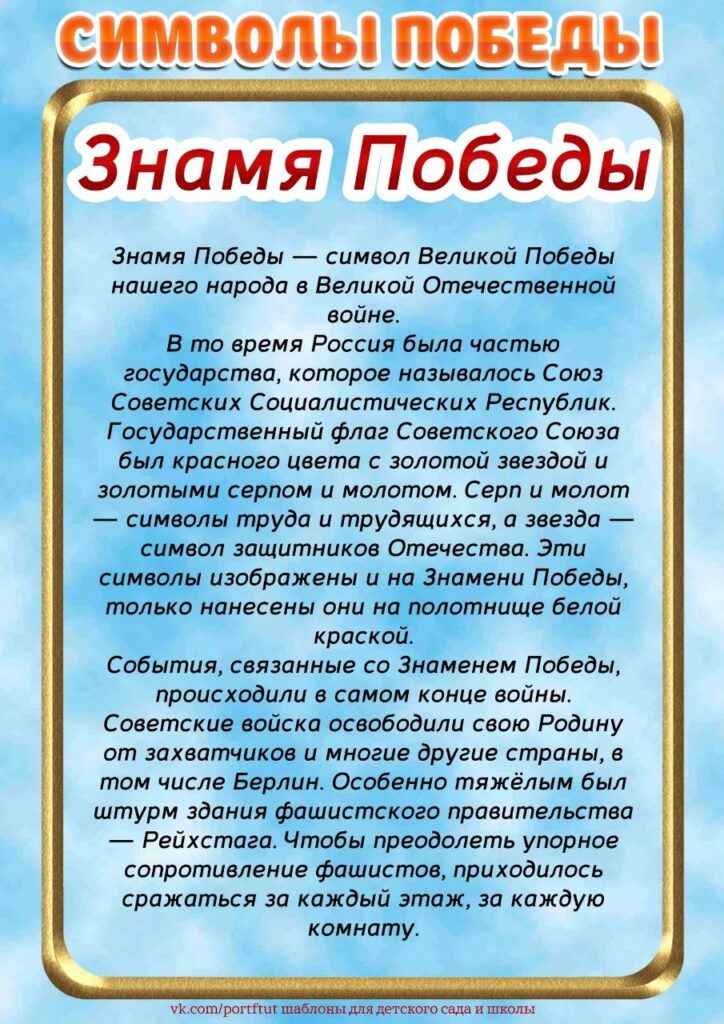 СИМВОЛЫ ПОБЕДЫ

Знамя Победы

Знамя Победы — символ Великой Победы нашего народа в Великой Отечественной войне.
В то время Россия была частью государства, которое называлось Союз Советских Социалистических Республик. Государственный флаг Советского Союза был красного цвета с золотой звездой и золотыми серпом и молотом. Серп и молот — символы труда и трудящихся, а звезда — символ защитников Отечества. Эти символы изображены и на Знамени Победы, только нанесены они на полотнище белой краской.
События, связанные со Знаменем Победы, происходили в самом конце войны. Советские войска освободили свою Родину от захватчиков и многие другие страны, в том числе Берлин. Особенно тяжёлым был штурм здания фашистского правительства — Рейхстага. Чтобы преодолеть упорное сопротивление фашистов, приходилось сражаться за каждый этаж, за каждую комнату.

vk.com/portftut шаблоны для детского сада и школы